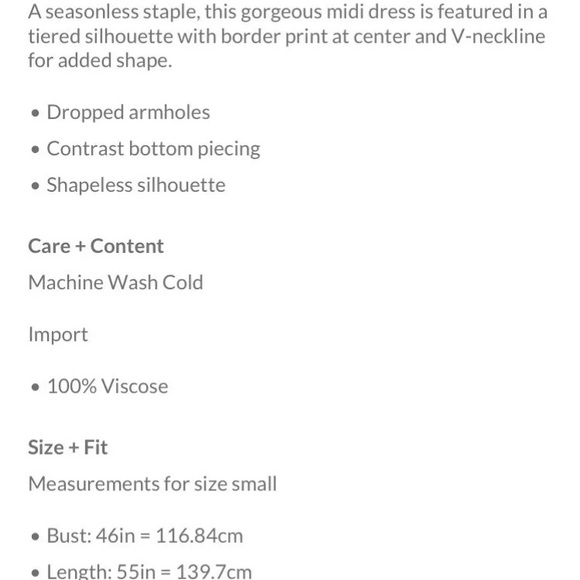 A seasonless staple, this gorgeous midi dress is featured in a tiered silhouette with border print at center and V-neckline for added shape.

• Dropped armholes
• Contrast bottom piecing
• Shapeless silhouette

Care + Content

Machine Wash Cold

Import

• 100% Viscose

Size + Fit

Measurements for size small

• Bust: 46in = 116.84cm
• Length: 55in = 139.7cm